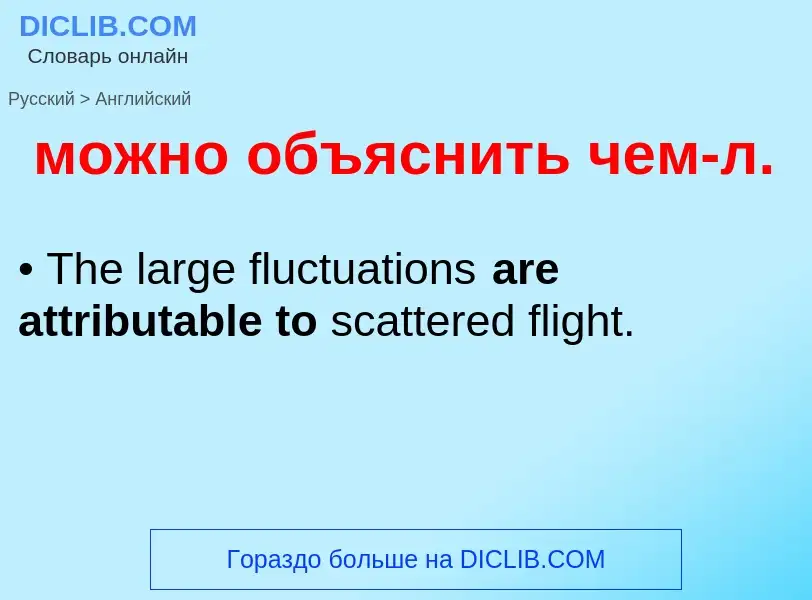 DICLIB.COM
Словарь онлайн

Русский > Английский

можно объяснить чем-л.

• The large fluctuations are attributable to scattered flight.

Гораздо больше на DICLIB.COM